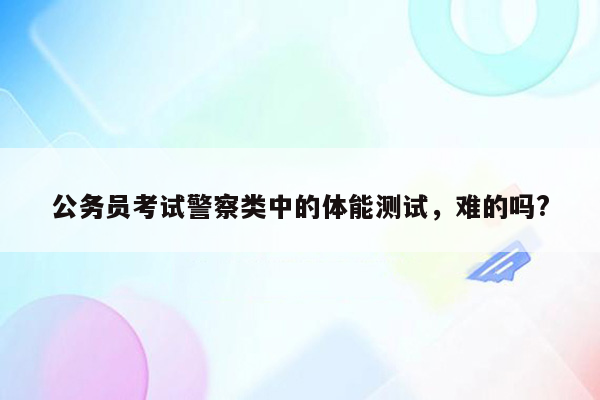 公务员考试警察类中的体能测试，难的吗?